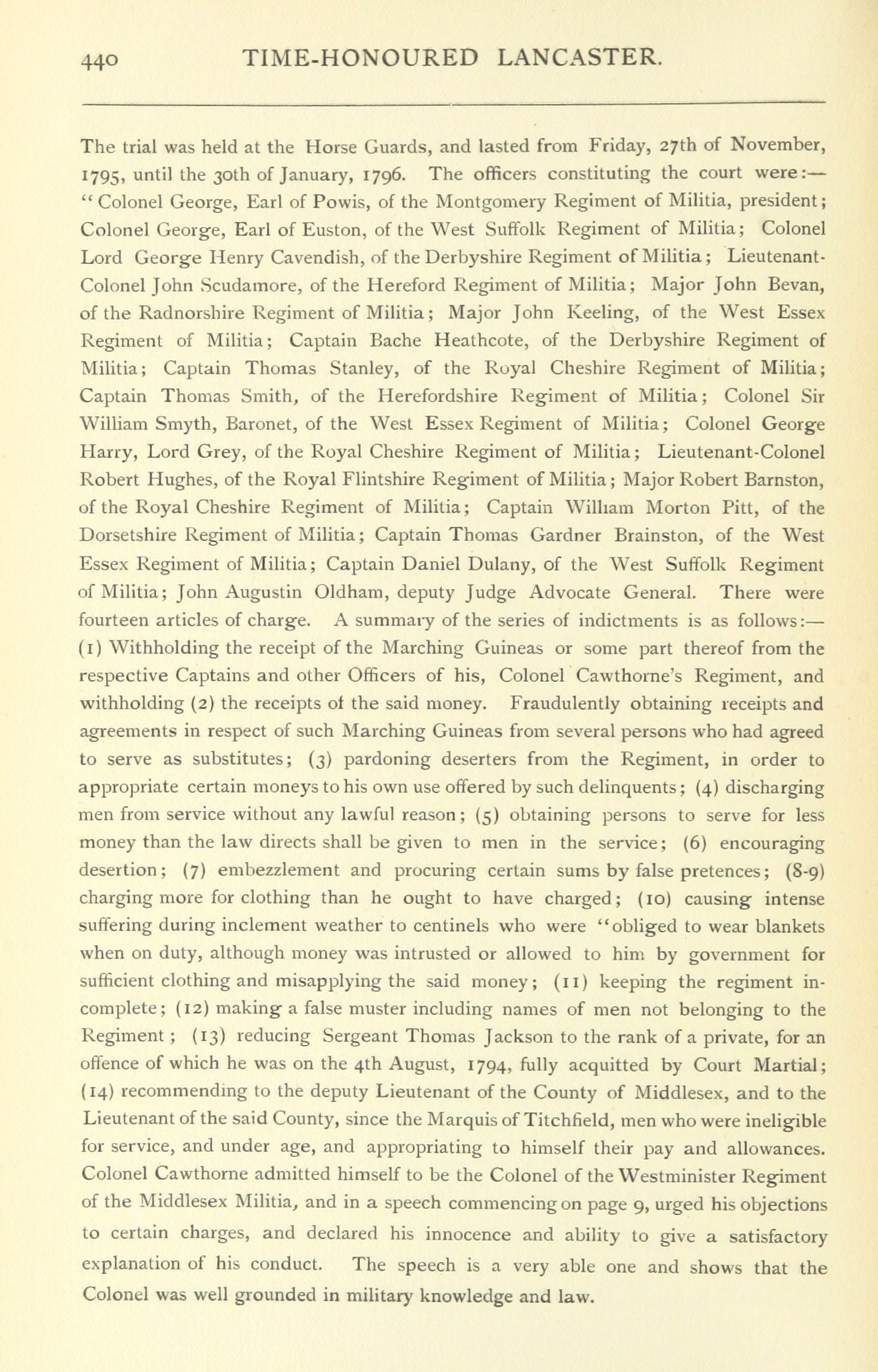 440 TIME-HONOURED LANCASTER.

The trial was held at the Horse Guards, and lasted from Friday, 27th of November, 1795, until the 30th of January, 1796. The officers constituting the court were:— "Colonel George, Earl of Powis, of the Montgomery Regiment of Militia, president; Colonel George, Earl of Euston, of the West Suffolk Regiment of Militia; Colonel Lord George Henry Cavendish, of the Derbyshire Regiment of Militia; Lieutenant-Colonel John Scudamore, of the Hereford Regiment of Militia; Major John Bevan, of the Radnorshire Regiment of Militia; Major John Keeling, of the West Essex Regiment of Militia; Captain Bache Heathcote, of the Derbyshire Regiment of Militia; Captain Thomas Stanley, of the Royal Cheshire Regiment of Militia; Captain Thomas Smith, of the Herefordshire Regiment of Militia; Colonel Sir William Smyth, Baronet, of the West Essex Regiment of Militia; Colonel George Harry, Lord Grey, of the Royal Cheshire Regiment of Militia; Lieutenant-Colonel Robert Hughes, of the Royal Flintshire Regiment of Militia; Major Robert Barnston, of the Royal Cheshire Regiment of Militia; Captain William Morton Pitt, of the Dorsetshire Regiment of Militia; Captain Thomas Gardner Brainston, of the West Essex Regiment of Militia; Captain Daniel Dulany, of the West Suffolk Regiment of Militia; John Augustin Oldham, deputy Judge Advocate General. There were fourteen articles of charge. A summary of the series of indictments is as follows:— (1) Withholding the receipt of the Marching Guineas or some part thereof from the respective Captains and other Officers of his, Colonel Cawthorne's Regiment, and withholding (2) the receipts of the said money. Fraudulently obtaining receipts and agreements in respect of such Marching Guineas from several persons who had agreed to serve as substitutes; (3) pardoning deserters from the Regiment, in order to appropriate certain moneys to his own use offered by such delinquents; (4) discharging men from service without any lawful reason; (5) obtaining persons to serve for less money than the law directs shall be given to men in the service; (6) encouraging desertion; (7) embezzlement and procuring certain sums by false pretences; (8-9) charging more for clothing than he ought to have charged; (10) causing intense suffering during inclement weather to centinels who were "obliged to wear blankets when on duty, although money was intrusted or allowed to him by government for sufficient clothing and misapplying the said money; (11) keeping the regiment incomplete; (12) making a false muster including names of men not belonging to the Regiment; (13) reducing Sergeant Thomas Jackson to the rank of a private, for an offence of which he was on the 4th August, 1794, fully acquitted by Court Martial; (14) recommending to the deputy Lieutenant of the County of Middlesex, and to the Lieutenant of the said County, since the Marquis of Titchfield, men who were ineligible for service, and under age, and appropriating to himself their pay and allowances. Colonel Cawthorne admitted himself to be the Colonel of the Westminister Regiment of the Middlesex Militia, and in a speech commencing on page 9, urged his objections to certain charges, and declared his innocence and ability to give a satisfactory explanation of his conduct. The speech is a very able one and shows that the Colonel was well grounded in military knowledge and law.